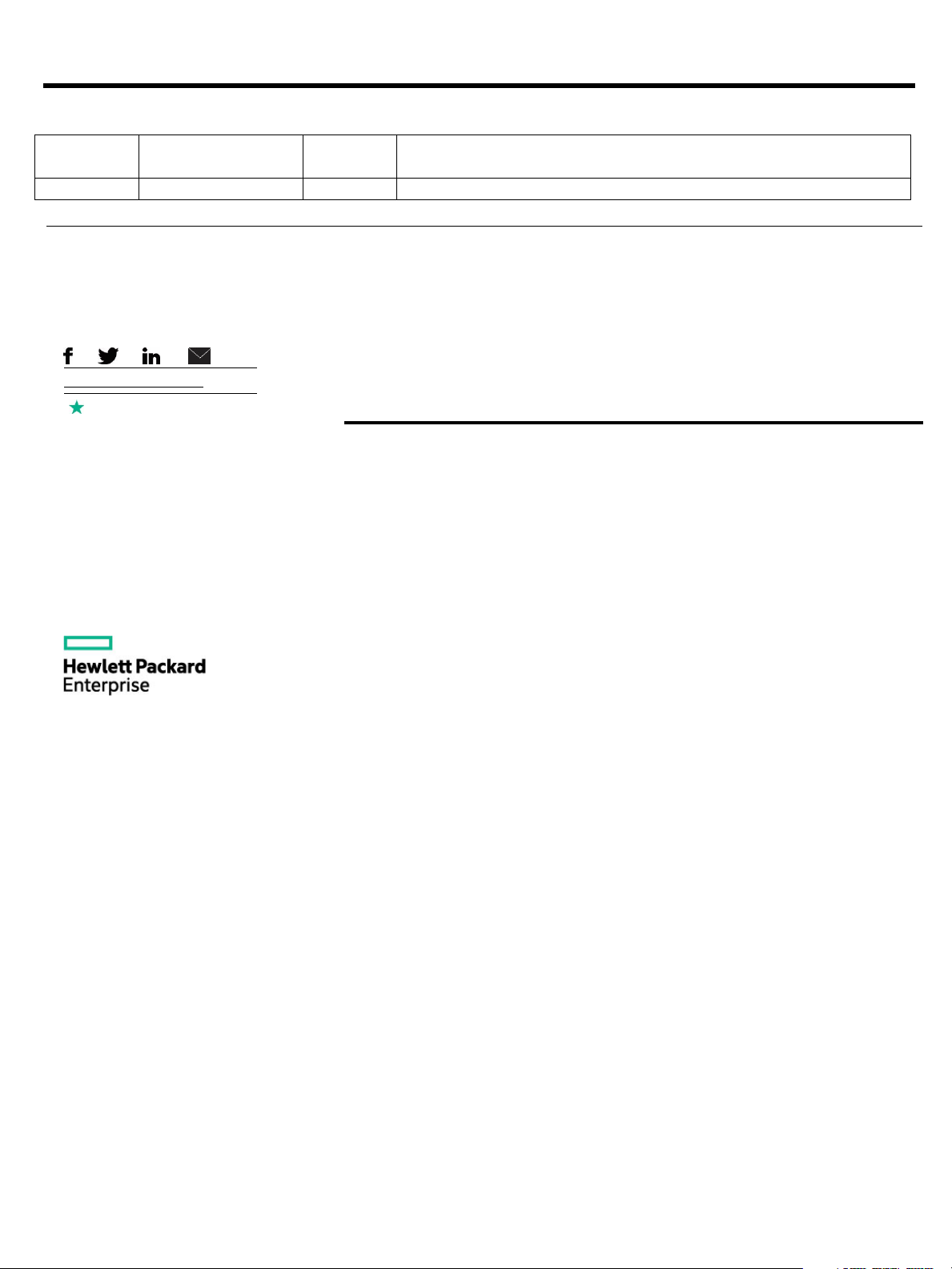 Hewlett Packard
Enterprise